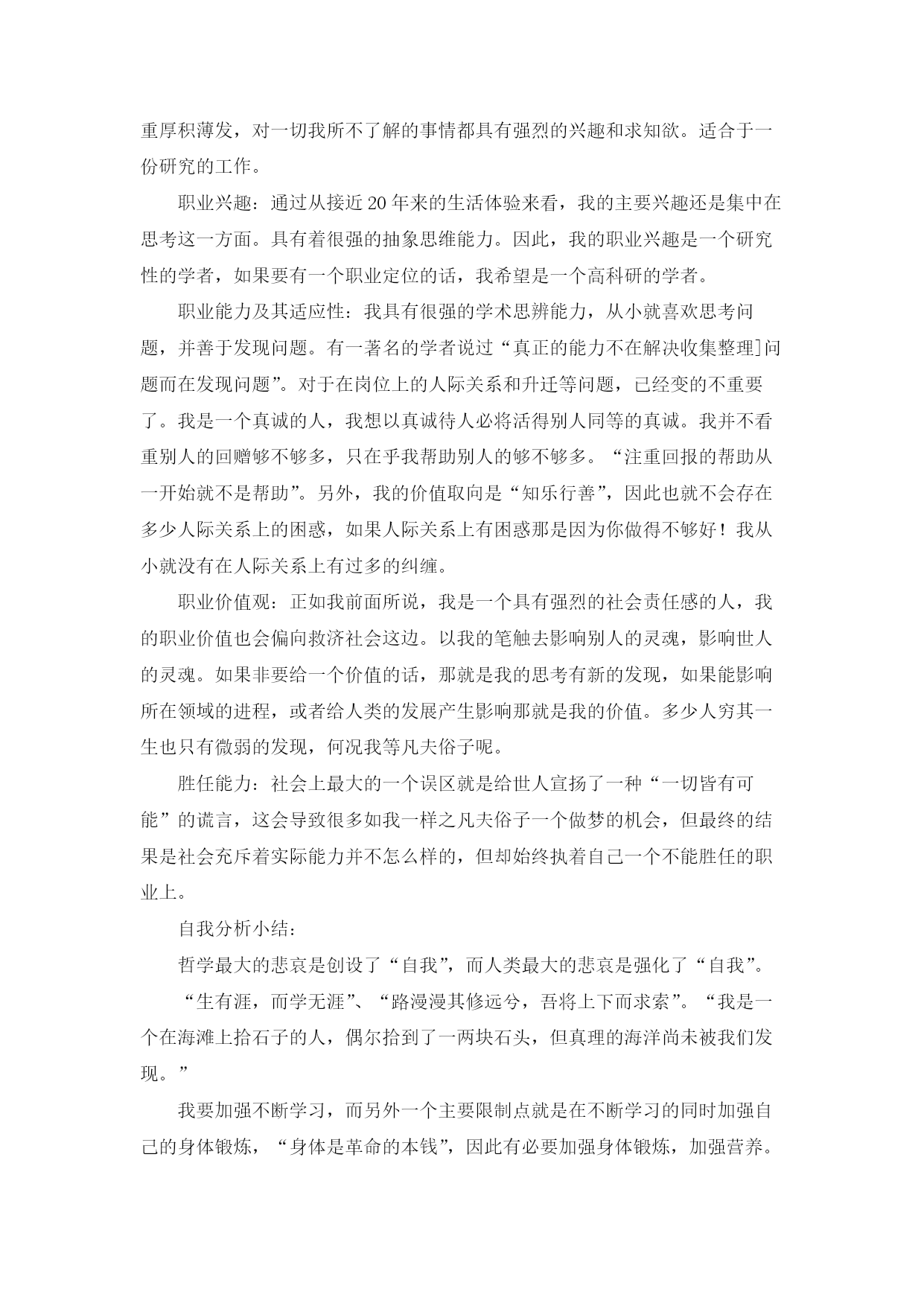 重厚积薄发，对一切我所不了解的事情都具有强烈的兴趣和求知欲。适合于一份研究的工作。

职业兴趣：通过从接近20年来的生活体验来看，我的主要兴趣还是集中在思考这一方面。具有着很强的抽象思维能力。因此，我的职业兴趣是一个研究性的学者，如果要有一个职业定位的话，我希望是一个高科研的学者。

职业能力及其适应性：我具有很强的学术思辨能力，从小就喜欢思考问题，并善于发现问题。有一著名的学者说过“真正的能力不在解决收集整理]问题而在发现问题”。对于在岗位上的人际关系和升迁等问题，已经变的不重要了。我是一个真诚的人，我想以真诚待人必将活得别人同等的真诚。我并不看重别人的回赠够不够多，只在乎我帮助别人的够不够多。“注重回报的帮助从一开始就不是帮助”。另外，我的价值取向是“知乐行善”，因此也就不会存在多少人际关系上的困惑，如果人际关系上有困惑那是因为你做得不够好！我从小就没有在人际关系上有过多的纠缠。

职业价值观：正如我前面所说，我是一个具有强烈的社会责任感的人，我的职业价值也会偏向救济社会这边。以我的笔触去影响别人的灵魂，影响世人的灵魂。如果非要给一个价值的话，那就是我的思考有新的发现，如果能影响所在领域的进程，或者给人类的发展产生影响那就是我的价值。多少人穷其一生也只有微弱的发现，何况我等凡夫俗子呢。

胜任能力：社会上最大的一个误区就是给世人宣扬了一种“一切皆有可能”的谎言，这会导致很多如我一样之凡夫俗子一个做梦的机会，但最终的结果是社会充斥着实际能力并不怎么样的，但却始终执着自己一个不能胜任的职业上。

自我分析小结：

哲学最大的悲哀是创设了“自我”，而人类最大的悲哀是强化了“自我”。

“生有涯，而学无涯”、“路漫漫其修远兮，吾将上下而求索”。“我是一个在海滩上拾石子的人，偶尔拾到了一两块石头，但真理的海洋尚未被我们发现。”

我要加强不断学习，而另外一个主要限制点就是在不断学习的同时加强自己的身体锻炼，“身体是革命的本钱”，因此有必要加强身体锻炼，加强营养。